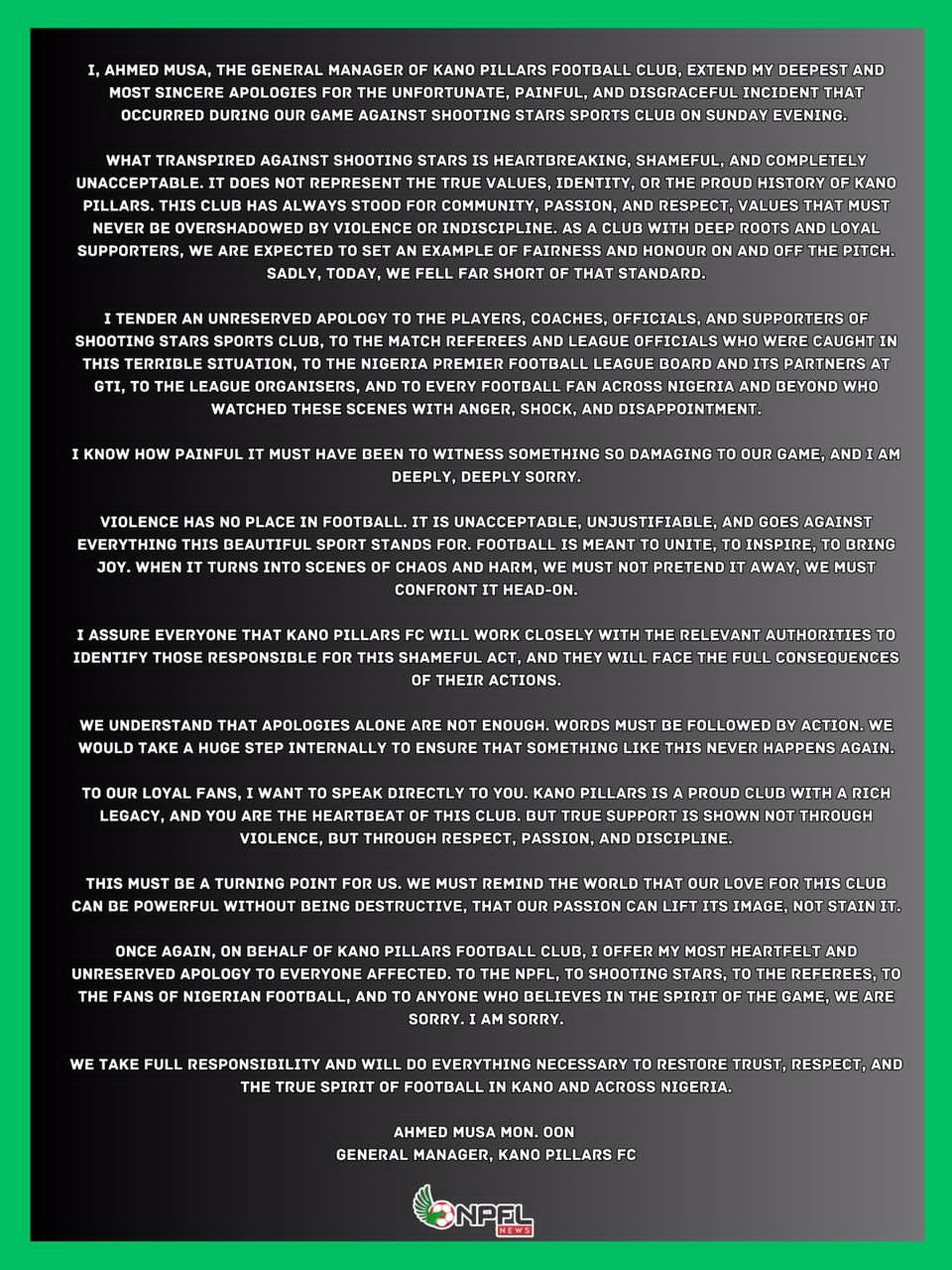 I, AHMED MUSA, THE GENERAL MANAGER OF KANO PILLARS FOOTBALL CLUB, EXTEND MY DEEPEST AND MOST SINCERE APOLOGIES FOR THE UNFORTUNATE, PAINFUL, AND DISGRACEFUL INCIDENT THAT OCCURRED DURING OUR GAME AGAINST SHOOTING STARS SPORTS CLUB ON SUNDAY EVENING.

WHAT TRANSPIRED AGAINST SHOOTING STARS IS HEARTBREAKING, SHAMEFUL, AND COMPLETELY UNACCEPTABLE. IT DOES NOT REPRESENT THE TRUE VALUES, IDENTITY, OR THE PROUD HISTORY OF KANO PILLARS. THIS CLUB HAS ALWAYS STOOD FOR COMMUNITY, PASSION, AND RESPECT, VALUES THAT MUST NEVER BE OVERSHADOWED BY VIOLENCE OR INDISCIPLINE. AS A CLUB WITH DEEP ROOTS AND LOYAL SUPPORTERS, WE ARE EXPECTED TO SET AN EXAMPLE OF FAIRNESS AND HONOUR ON AND OFF THE PITCH. SADLY, TODAY, WE FELL FAR SHORT OF THAT STANDARD.

I TENDER AN UNRESERVED APOLOGY TO THE PLAYERS, COACHES, OFFICIALS, AND SUPPORTERS OF SHOOTING STARS SPORTS CLUB, TO THE MATCH REFEREES AND LEAGUE OFFICIALS WHO WERE CAUGHT IN THIS TERRIBLE SITUATION, TO THE NIGERIA PREMIER FOOTBALL LEAGUE BOARD AND ITS PARTNERS AT GTI, TO THE LEAGUE ORGANISERS, AND TO EVERY FOOTBALL FAN ACROSS NIGERIA AND BEYOND WHO WATCHED THESE SCENES WITH ANGER, SHOCK, AND DISAPPOINTMENT.

I KNOW HOW PAINFUL IT MUST HAVE BEEN TO WITNESS SOMETHING SO DAMAGING TO OUR GAME, AND I AM DEEPLY, DEEPLY SORRY.

VIOLENCE HAS NO PLACE IN FOOTBALL. IT IS UNACCEPTABLE, UNJUSTIFIABLE, AND GOES AGAINST EVERYTHING THIS BEAUTIFUL SPORT STANDS FOR. FOOTBALL IS MEANT TO UNITE, TO INSPIRE, TO BRING JOY. WHEN IT TURNS INTO SCENES OF CHAOS AND HARM, WE MUST NOT PRETEND IT AWAY, WE MUST CONFRONT IT HEAD-ON.

I ASSURE EVERYONE THAT KANO PILLARS FC WILL WORK CLOSELY WITH THE RELEVANT AUTHORITIES TO IDENTIFY THOSE RESPONSIBLE FOR THIS SHAMEFUL ACT, AND THEY WILL FACE THE FULL CONSEQUENCES OF THEIR ACTIONS.

WE UNDERSTAND THAT APOLOGIES ALONE ARE NOT ENOUGH. WORDS MUST BE FOLLOWED BY ACTION. WE WOULD TAKE A HUGE STEP INTERNALLY TO ENSURE THAT SOMETHING LIKE THIS NEVER HAPPENS AGAIN.

TO OUR LOYAL FANS, I WANT TO SPEAK DIRECTLY TO YOU. KANO PILLARS IS A PROUD CLUB WITH A RICH LEGACY, AND YOU ARE THE HEARTBEAT OF THIS CLUB. BUT TRUE SUPPORT IS SHOWN NOT THROUGH VIOLENCE, BUT THROUGH RESPECT, PASSION, AND DISCIPLINE.

THIS MUST BE A TURNING POINT FOR US. WE MUST REMIND THE WORLD THAT OUR LOVE FOR THIS CLUB CAN BE POWERFUL WITHOUT BEING DESTRUCTIVE, THAT OUR PASSION CAN LIFT ITS IMAGE, NOT STAIN IT.

ONCE AGAIN, ON BEHALF OF KANO PILLARS FOOTBALL CLUB, I OFFER MY MOST HEARTFELT AND UNRESERVED APOLOGY TO EVERYONE AFFECTED. TO THE NPFL, TO SHOOTING STARS, TO THE REFEREES, TO THE FANS OF NIGERIAN FOOTBALL, AND TO ANYONE WHO BELIEVES IN THE SPIRIT OF THE GAME, WE ARE SORRY. I AM SORRY.

WE TAKE FULL RESPONSIBILITY AND WILL DO EVERYTHING NECESSARY TO RESTORE TRUST, RESPECT, AND THE TRUE SPIRIT OF FOOTBALL IN KANO AND ACROSS NIGERIA.

AHMED MUSA MON. OON
GENERAL MANAGER, KANO PILLARS FC

NPFL NEWS